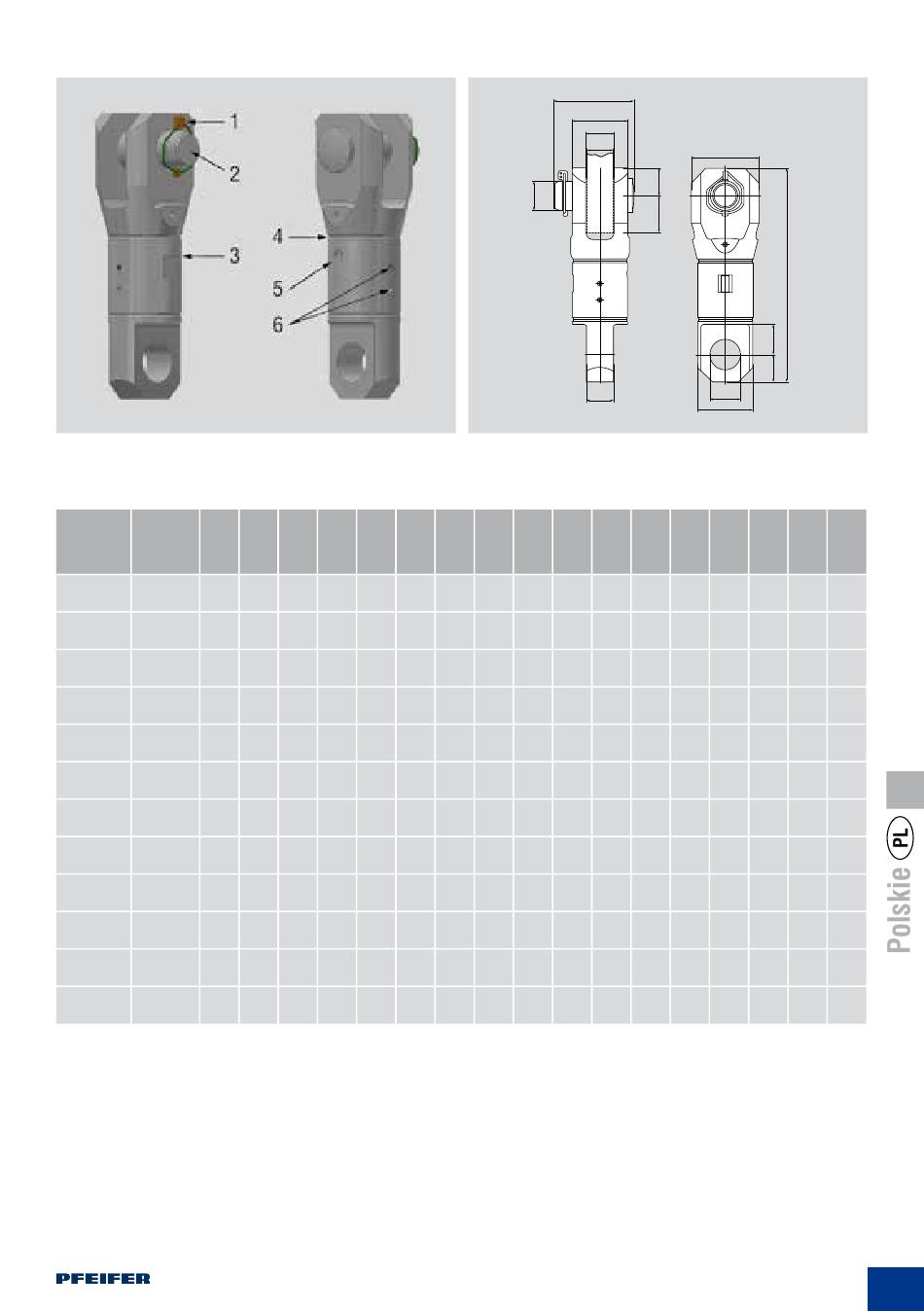 1
2
3
4
5
6

Polskie PL

PFEIFER